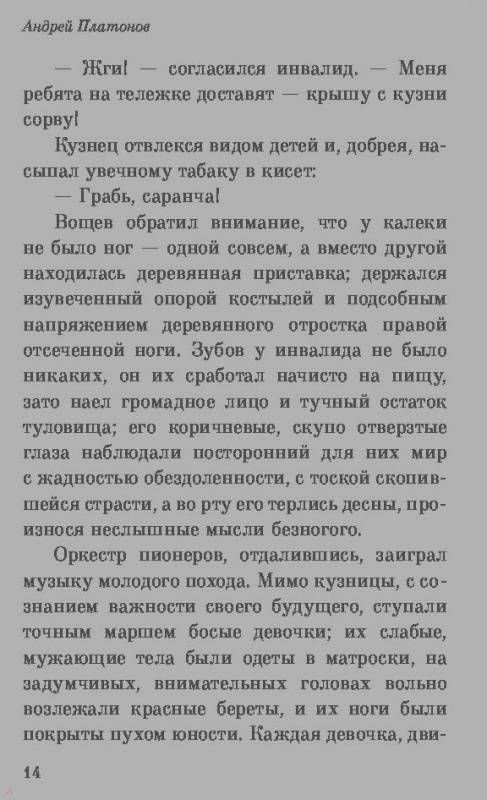 Андрей Платонов

— Жги! — согласился инвалид. — Меня ребята на тележке доставят — крышу с кузни сорву!

Кузнец отвлекся видом детей и, добрея, насыпал увечному табаку в кисет:

— Грабь, саранча!

Вощев обратил внимание, что у калеки не было ног — одной совсем, а вместо другой находилась деревянная приставка; держался изувеченный опорой костылей и подсобным напряжением деревянного отростка правой отсеченной ноги. Зубов у инвалида не было никаких, он их сработал начисто на пищу, зато наел громадное лицо и тучный остаток туловища; его коричневые, скупо отверзтые глаза наблюдали посторонний для них мир с жадностью обездоленности, с тоской скопившейся страсти, а во рту его терлись десны, произнося неслышные мысли безногого.

Оркестр пионеров, отдалившись, заиграл музыку молодого похода. Мимо кузницы, с сознанием важности своего будущего, ступали точным маршем босые девочки; их слабые, мужающие тела были одеты в матроски, на задумчивых, внимательных головах вольно возлежали красные береты, и их ноги были покрыты пухом юности. Каждая девочка, дви-

14